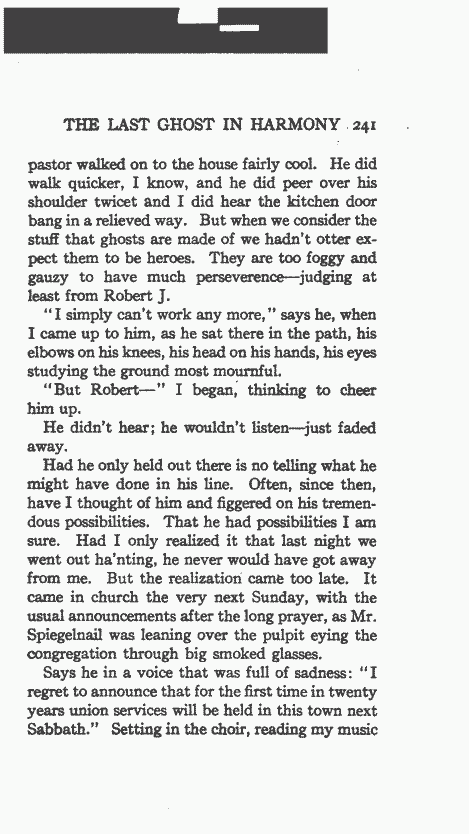 THE LAST GHOST IN HARMONY 241

pastor walked on to the house fairly cool. He did walk quicker, I know, and he did peer over his shoulder twicet and I did hear the kitchen door bang in a relieved way. But when we consider the stuff that ghosts are made of we hadn't otter expect them to be heroes. They are too foggy and gauzy to have much perseverence—judging at least from Robert J.

"I simply can't work any more," says he, when I came up to him, as he sat there in the path, his elbows on his knees, his head on his hands, his eyes studying the ground most mournful.

"But Robert—" I began, thinking to cheer him up.

He didn't hear; he wouldn't listen—just faded away.

Had he only held out there is no telling what he might have done in his line. Often, since then, have I thought of him and figgered on his tremendous possibilities. That he had possibilities I am sure. Had I only realized it that last night we went out ha'nting, he never would have got away from me. But the realization came too late. It came in church the very next Sunday, with the usual announcements after the long prayer, as Mr. Spiegelnail was leaning over the pulpit eying the congregation through big smoked glasses.

Says he in a voice that was full of sadness: "I regret to announce that for the first time in twenty years union services will be held in this town next Sabbath." Setting in the choir, reading my music